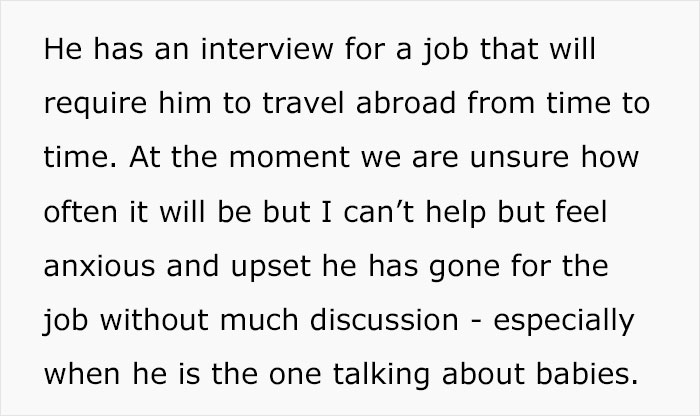 He has an interview for a job that will require him to travel abroad from time to time. At the moment we are unsure how often it will be but I can’t help but feel anxious and upset he has gone for the job without much discussion - especially when he is the one talking about babies.